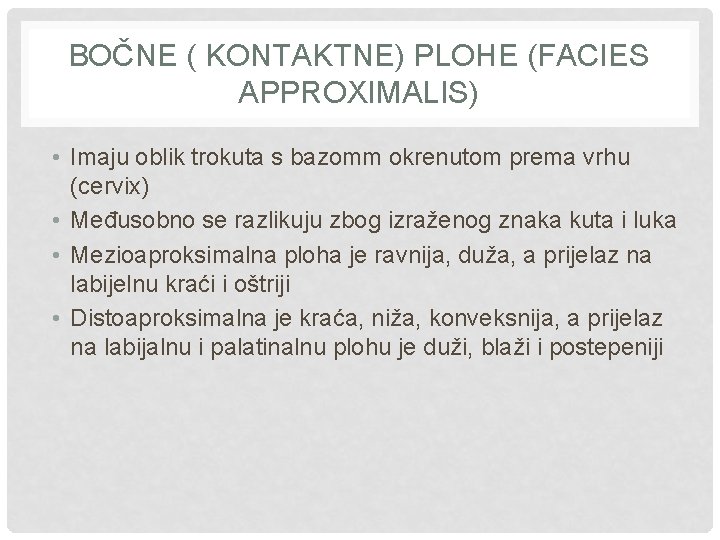 BOČNE ( KONTAKTNE) PLOHE (FACIES APPROXIMALIS)

• Imaju oblik trokuta s bazomm okrenutom prema vrhu (cervix)
• Međusobno se razlikuju zbog izraženog znaka kuta i luka
• Mezioaproksimalna ploha je ravnija, duža, a prijelaz na labijelnu kraći i oštriji
• Distoaproksimalna je kraća, niža, konveksnija, a prijelaz na labijalnu i palatinalnu plohu je duži, blaži i postepeniji